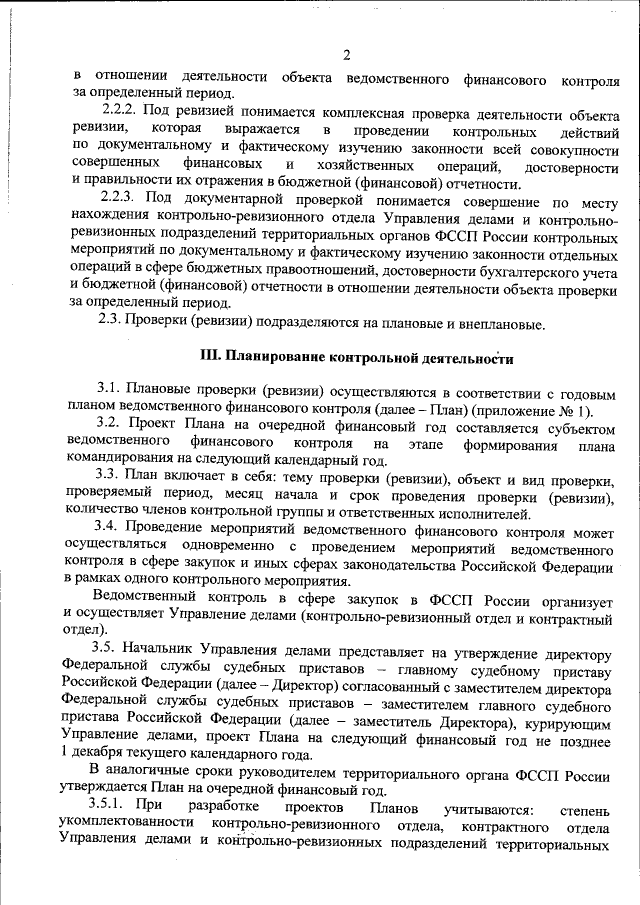 2

в отношении деятельности объекта ведомственного финансового контроля за определенный период.

2.2.2. Под ревизией понимается комплексная проверка деятельности объекта ревизии, которая выражается в проведении контрольных действий по документальному и фактическому изучению законности всей совокупности совершенных финансовых и хозяйственных операций, достоверности и правильности их отражения в бюджетной (финансовой) отчетности.

2.2.3. Под документарной проверкой понимается совершение по месту нахождения контрольно-ревизионного отдела Управления делами и контрольно-ревизионных подразделений территориальных органов ФССП России контрольных мероприятий по документальному и фактическому изучению законности отдельных операций в сфере бюджетных правоотношений, достоверности бухгалтерского учета и бюджетной (финансовой) отчетности в отношении деятельности объекта проверки за определенный период.

2.3. Проверки (ревизии) подразделяются на плановые и внеплановые.

III. Планирование контрольной деятельности

3.1. Плановые проверки (ревизии) осуществляются в соответствии с годовым планом ведомственного финансового контроля (далее – План) (приложение № 1).

3.2. Проект Плана на очередной финансовый год составляется субъектом ведомственного финансового контроля на этапе формирования плана командирования на следующий календарный год.

3.3. План включает в себя: тему проверки (ревизии), объект и вид проверки, проверяемый период, месяц начала и срок проведения проверки (ревизии), количество членов контрольной группы и ответственных исполнителей.

3.4. Проведение мероприятий ведомственного финансового контроля может осуществляться одновременно с проведением мероприятий ведомственного контроля в сфере закупок и иных сферах законодательства Российской Федерации в рамках одного контрольного мероприятия.

Ведомственный контроль в сфере закупок в ФССП России организует и осуществляет Управление делами (контрольно-ревизионный отдел и контрактный отдел).

3.5. Начальник Управления делами представляет на утверждение директору Федеральной службы судебных приставов – главному судебному приставу Российской Федерации (далее – Директор) согласованный с заместителем директора Федеральной службы судебных приставов – заместителем главного судебного пристава Российской Федерации (далее – заместитель Директора), курирующим Управление делами, проект Плана на следующий финансовый год не позднее 1 декабря текущего календарного года.

В аналогичные сроки руководителем территориального органа ФССП России утверждается План на очередной финансовый год.

3.5.1. При разработке проектов Планов учитываются: степень укомплектованности контрольно-ревизионного отдела, контрактного отдела Управления делами и контрольно-ревизионных подразделений территориальных